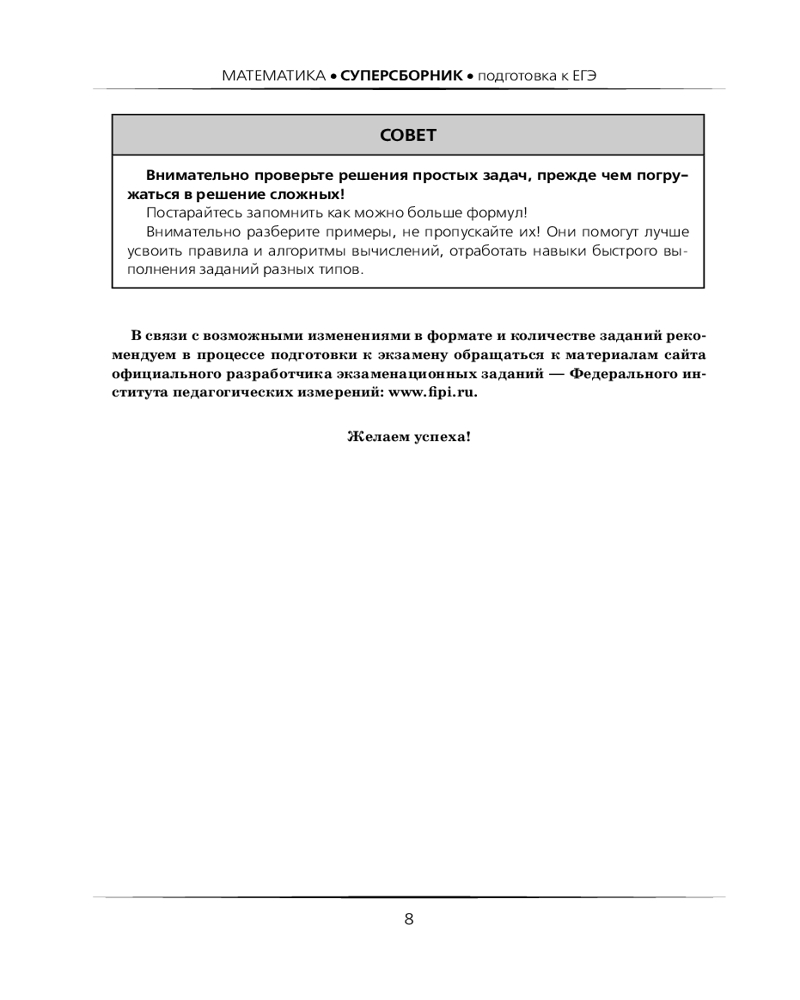 МАТЕМАТИКА • СУПЕРСБОРНИК • подготовка к ЕГЭ

СОВЕТ

Внимательно проверьте решения простых задач, прежде чем погружаться в решение сложных!

Постарайтесь запомнить как можно больше формул!

Внимательно разберите примеры, не пропускайте их! Они помогут лучше усвоить правила и алгоритмы вычислений, отработать навыки быстрого выполнения заданий разных типов.

В связи с возможными изменениями в формате и количестве заданий рекомендуем в процессе подготовки к экзамену обращаться к материалам сайта официального разработчика экзаменационных заданий — Федерального института педагогических измерений: www.fipi.ru.

Желаем успеха!

8